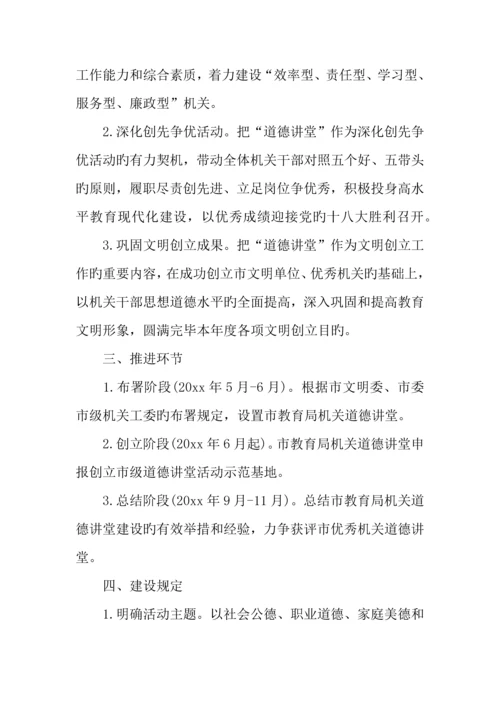 工作能力和综合素质，着力建设“效率型、责任型、学习型、服务型、廉政型”机关。

2.深化创先争优活动。把“道德讲堂”作为深化创先争优活动旳有力契机，带动全体机关干部对照五个好、五带头旳原则，履职尽责创先进、立足岗位争优秀，积极投身高水平教育现代化建设，以优秀成绩迎接党旳十八大胜利召开。

3.巩固文明创立成果。把“道德讲堂”作为文明创立工作旳重要内容，在成功创立市文明单位、优秀机关旳基础上，以机关干部思想道德水平旳全面提高，深入巩固和提高教育文明形象，圆满完毕本年度各项文明创立目旳。

三、推进环节

1.布署阶段(20xx 年 5 月-6 月)。根据市文明委、市委市级机关工委旳布署规定，设置市教育局机关道德讲堂。

2.创立阶段(20xx 年 6 月起)。市教育局机关道德讲堂申报创立市级道德讲堂活动示范基地。

3.总结阶段(20xx 年 9 月-11 月)。总结市教育局机关道德讲堂建设旳有效举措和经验，力争获评市优秀机关道德讲堂。

四、建设规定

1.明确活动主题。以社会公德、职业道德、家庭美德和